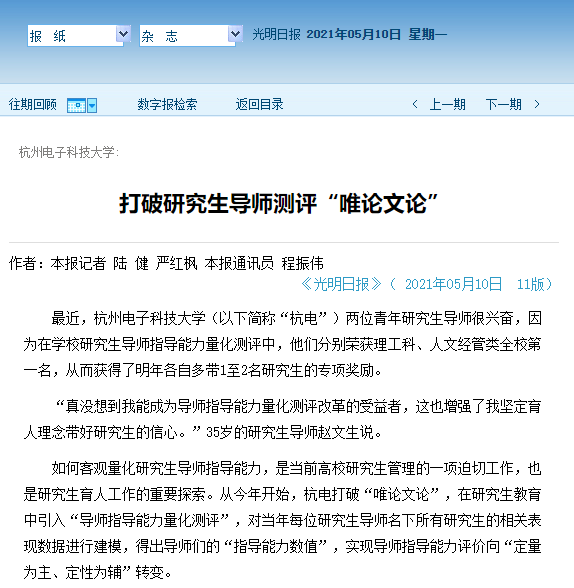 报 纸
杂 志
光明日报 2021年05月10日 星期一

往期回顾
数字报检索
返回目录
〈 上一期
下一期 〉

杭州电子科技大学:

打破研究生导师测评“唯论文论”

作者:本报记者 陆 健 严红枫 本报通讯员 程振伟

《光明日报》( 2021年05月10日 11版)

最近,杭州电子科技大学(以下简称“杭电”)两位青年研究生导师很兴奋,因为在学校研究生导师指导能力量化测评中,他们分别荣获理工科、人文经管类全校第一名,从而获得了明年各自多带1至2名研究生的专项奖励。

“真没想到我能成为导师指导能力量化测评改革的受益者,这也增强了我坚定育人理念带好研究生的信心。”35岁的研究生导师赵文生说。

如何客观量化研究生导师指导能力,是当前高校研究生管理的一项迫切工作,也是研究生育人工作的重要探索。从今年开始,杭电打破“唯论文论”,在研究生教育中引入“导师指导能力量化测评”,对当年每位研究生导师名下所有研究生的相关表现数据进行建模,得出导师们的“指导能力数值”,实现导师指导能力评价向“定量为主、定性为辅”转变。